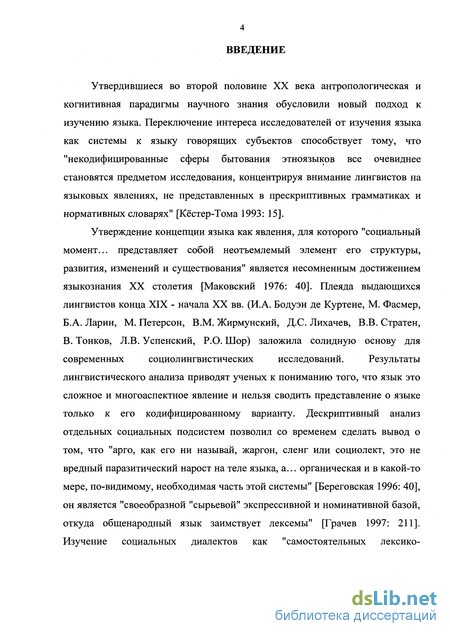 4

ВВЕДЕНИЕ

Утвердившиеся во второй половине XX века антропологическая и когнитивная парадигмы научного знания обусловили новый подход к изучению языка. Переключение интереса исследователей от изучения языка как системы к языку говорящих субъектов способствует тому, что "некодифицированные сферы бытования этноязыков все очевиднее становятся предметом исследования, концентрируя внимание лингвистов на языковых явлениях, не представленных в прескриптивных грамматиках и нормативных словарях" [Кёстер-Тома 1993: 15].

Утверждение концепции языка как явления, для которого "социальный момент… представляет собой неотъемлемый элемент его структуры, развития, изменений и существования" является несомненным достижением языкознания XX столетия [Маковский 1976: 40]. Плеяда выдающихся лингвистов конца XIX - начала XX вв. (И.А. Бодуэн де Куртене, М. Фасмер, Б.А. Ларин, М. Петерсон, В.М. Жирмунский, Д.С. Лихачев, В.В. Стратен, В. Тонков, Л.В. Успенский, Р.О. Шор) заложила солидную основу для современных социолингвистических исследований. Результаты лингвистического анализа приводят ученых к пониманию того, что язык это сложное и многоаспектное явление и нельзя сводить представление о языке только к его кодифицированному варианту. Дескриптивный анализ отдельных социальных подсистем позволил со временем сделать вывод о том, что "арго, как его ни называй, жаргон, сленг или социолект, это не вредный паразитический нарост на теле языка, а… органическая и в какой-то мере, по-видимому, необходимая часть этой системы" [Береговская 1996: 40], он является "своеобразной "сырьевой" экспрессивной и номинативной базой, откуда общенародный язык заимствует лексемы" [Грачев 1997: 211]. Изучение социальных диалектов как "самостоятельных лексико-

dsLib.net
библиотека диссертаций